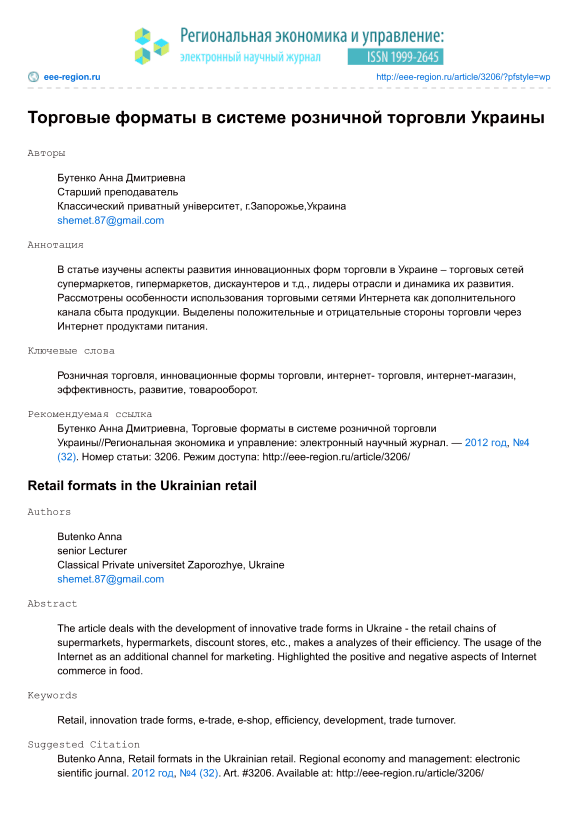 Региональная экономика и управление:
электронный научный журнал
ISSN 1999-2645

eee-region.ru
http://eee-region.ru/article/3206/?pfstyle=wp

Торговые форматы в системе розничной торговли Украины

Авторы

Бутенко Анна Дмитриевна
Старший преподаватель
Классический приватный університет, г.Запорожье,Украина
shemet.87@gmail.com

Аннотация

В статье изучены аспекты развития инновационных форм торговли в Украине – торговых сетей супермаркетов, гипермаркетов, дискаунтеров и т.д., лидеры отрасли и динамика их развития. Рассмотрены особенности использования торговыми сетями Интернета как дополнительного канала сбыта продукции. Выделены положительные и отрицательные стороны торговли через Интернет продуктами питания.

Ключевые слова

Розничная торговля, инновационные формы торговли, интернет- торговля, интернет-магазин, эффективность, развитие, товарооборот.

Рекомендуемая ссылка

Бутенко Анна Дмитриевна, Торговые форматы в системе розничной торговли Украины//Региональная экономика и управление: электронный научный журнал. — 2012 год, №4 (32). Номер статьи: 3206. Режим доступа: http://eee-region.ru/article/3206/

Retail formats in the Ukrainian retail

Authors

Butenko Anna
senior Lecturer
Classical Private universitet Zaporozhye, Ukraine
shemet.87@gmail.com

Abstract

The article deals with the development of innovative trade forms in Ukraine - the retail chains of supermarkets, hypermarkets, discount stores, etc., makes a analyzes of their efficiency. The usage of the Internet as an additional channel for marketing. Highlighted the positive and negative aspects of Internet commerce in food.

Keywords

Retail, innovation trade forms, e-trade, e-shop, efficiency, development, trade turnover.

Suggested Citation

Butenko Anna, Retail formats in the Ukrainian retail. Regional economy and management: electronic sientific journal. 2012 год, №4 (32). Art. #3206. Available at: http://eee-region.ru/article/3206/